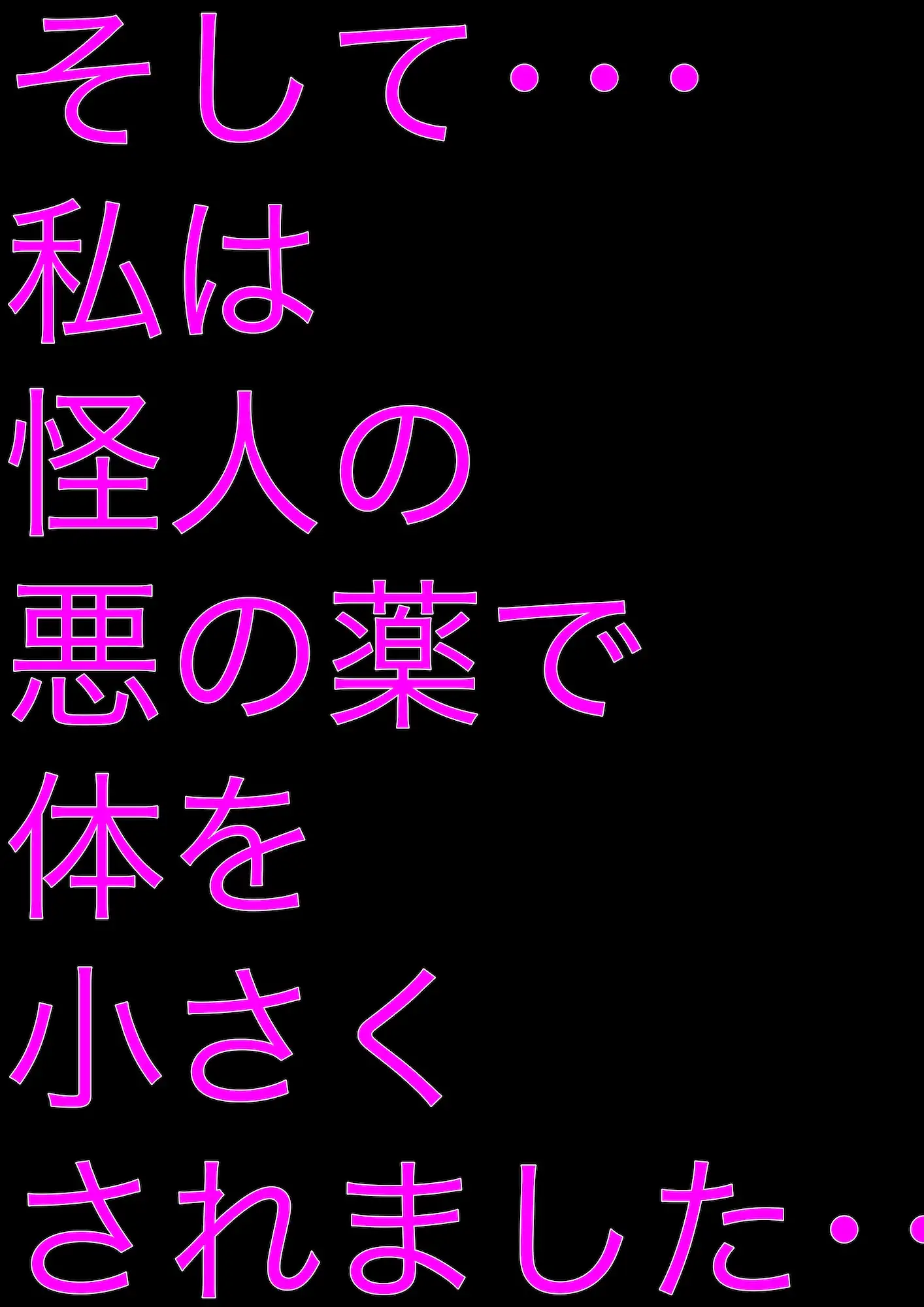 そして・・・
私は
怪人の
悪の薬で
体を
小さく
されました・・